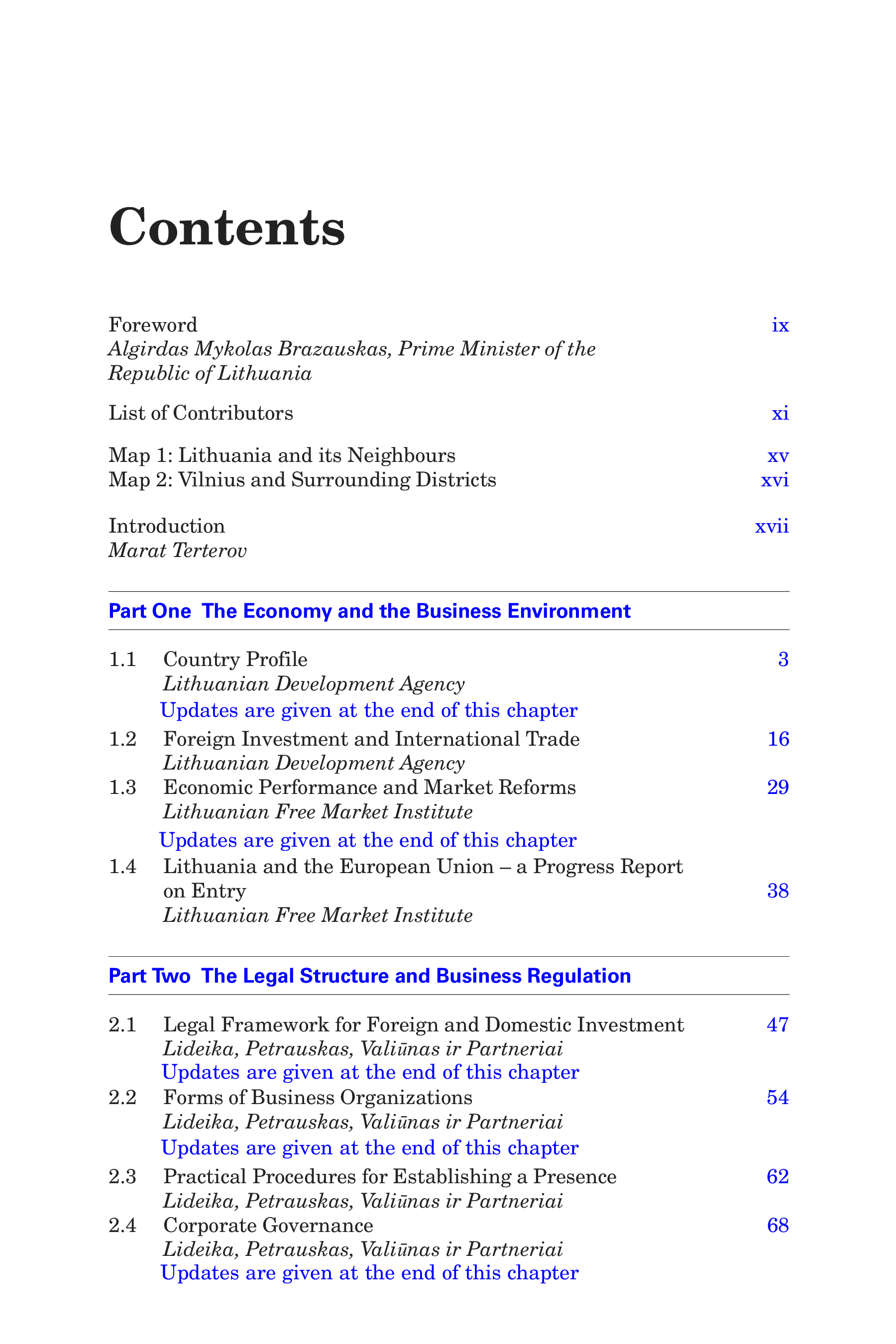 Contents

Foreword ix
Algirdas Mykolas Brazauskas, Prime Minister of the Republic of Lithuania

List of Contributors xi

Map 1: Lithuania and its Neighbours xv
Map 2: Vilnius and Surrounding Districts xvi

Introduction xvii
Marat Terterov

Part One The Economy and the Business Environment

1.1 Country Profile 3
Lithuanian Development Agency
Updates are given at the end of this chapter
1.2 Foreign Investment and International Trade 16
Lithuanian Development Agency
1.3 Economic Performance and Market Reforms 29
Lithuanian Free Market Institute
Updates are given at the end of this chapter
1.4 Lithuania and the European Union – a Progress Report on Entry 38
Lithuanian Free Market Institute

Part Two The Legal Structure and Business Regulation

2.1 Legal Framework for Foreign and Domestic Investment 47
Lideika, Petrauskas, Valiūnas ir Partneriai
Updates are given at the end of this chapter
2.2 Forms of Business Organizations 54
Lideika, Petrauskas, Valiūnas ir Partneriai
Updates are given at the end of this chapter
2.3 Practical Procedures for Establishing a Presence 62
Lideika, Petrauskas, Valiūnas ir Partneriai
2.4 Corporate Governance 68
Lideika, Petrauskas, Valiūnas ir Partneriai
Updates are given at the end of this chapter